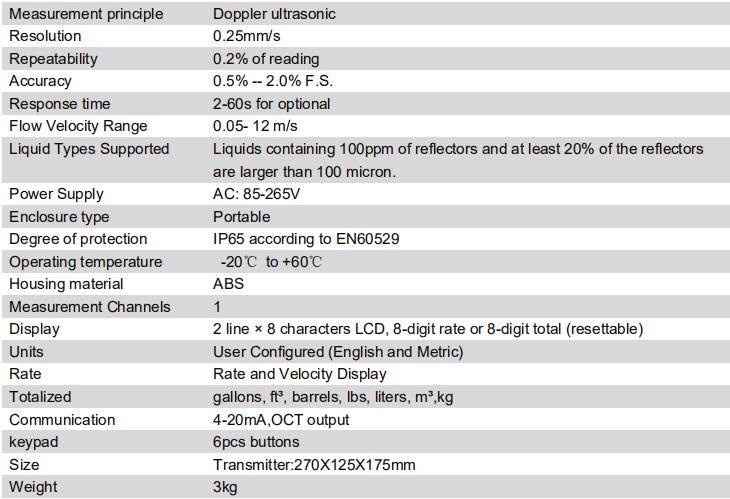 | Measurement principle | Doppler ultrasonic |
|---|---|
| Resolution | 0.25mm/s |
| Repeatability | 0.2% of reading |
| Accuracy | 0.5% -- 2.0% F.S. |
| Response time | 2-60s for optional |
| Flow Velocity Range | 0.05- 12 m/s |
| Liquid Types Supported | Liquids containing 100ppm of reflectors and at least 20% of the reflectors are larger than 100 micron. |
| Power Supply | AC: 85-265V |
| Enclosure type | Portable |
| Degree of protection | IP65 according to EN60529 |
| Operating temperature | -20℃ to +60℃ |
| Housing material | ABS |
| Measurement Channels | 1 |
| Display | 2 line × 8 characters LCD, 8-digit rate or 8-digit total (resettable) |
| Units | User Configured (English and Metric) |
| Rate | Rate and Velocity Display |
| Totalized | gallons, ft³, barrels, lbs, liters, m³,kg |
| Communication | 4-20mA,OCT output |
| keypad | 6pcs buttons |
| Size | Transmitter:270X125X175mm |
| Weight | 3kg |